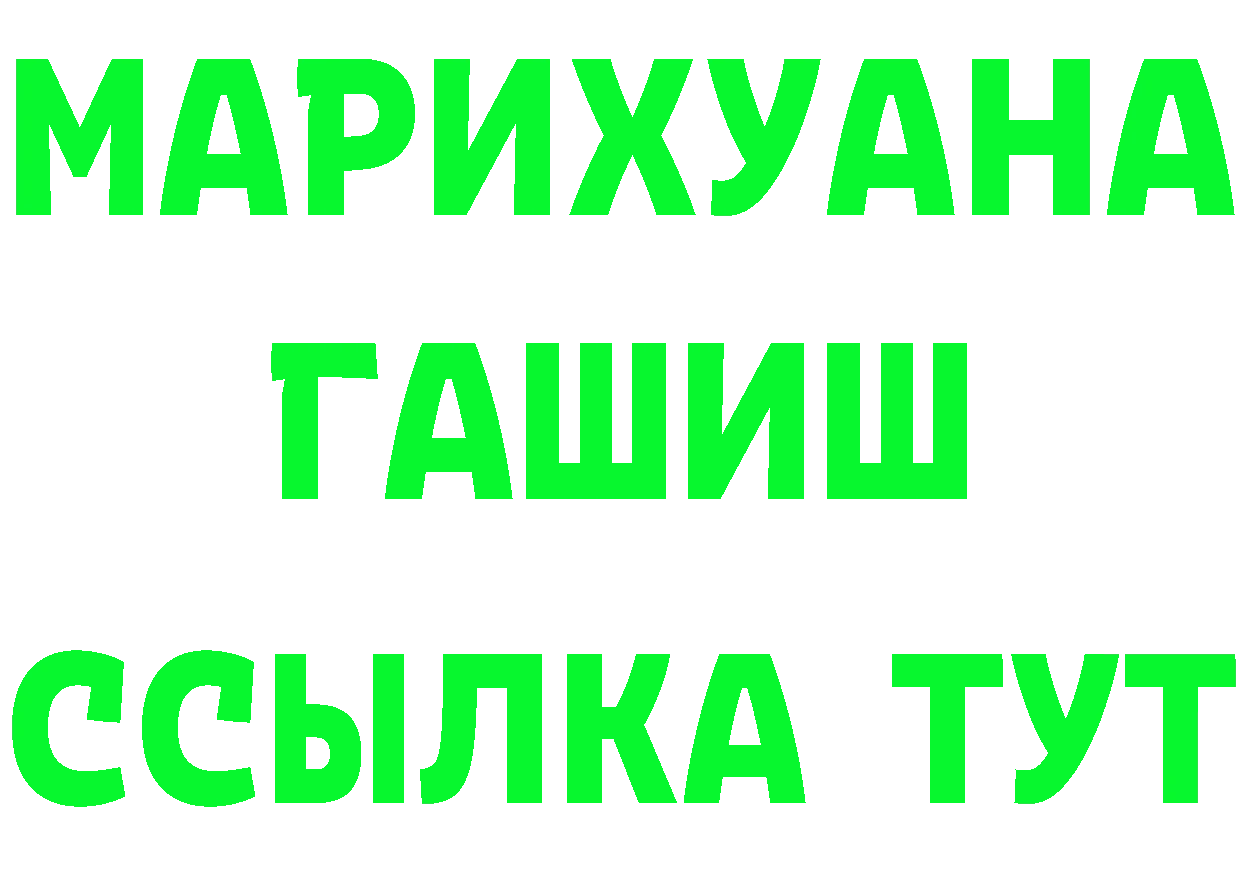 МАРИХУАНА
ГАШИШ
ССЫЛКА ТУТ